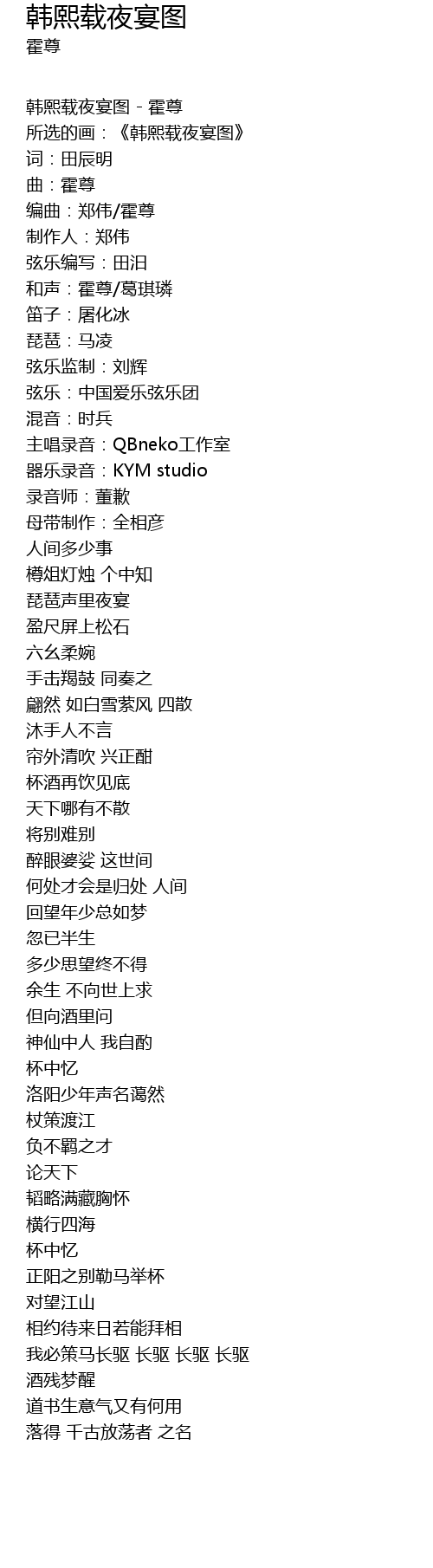 韩熙载夜宴图
霍尊

韩熙载夜宴图 - 霍尊
所选的画：《韩熙载夜宴图》
词：田辰明
曲：霍尊
编曲：郑伟/霍尊
制作人：郑伟
弦乐编写：田汨
和声：霍尊/葛琪璘
笛子：屠化冰
琵琶：马凌
弦乐监制：刘辉
弦乐：中国爱乐弦乐团
混音：时兵
主唱录音：QBneko工作室
器乐录音：KYM studio
录音师：董歉
母带制作：全相彦
人间多少事
樽俎灯烛 个中知
琵琶声里夜宴
盈尺屏上松石
六幺柔婉
手击羯鼓 同奏之
翩然 如白雪萦风 四散
沐手人不言
帘外清吹 兴正酣
杯酒再饮见底
天下哪有不散
将别难别
醉眼婆娑 这世间
何处才会是归处 人间
回望年少总如梦
忽已半生
多少思望终不得
余生 不向世上求
但向酒里问
神仙中人 我自酌
杯中忆
洛阳少年声名蔼然
杖策渡江
负不羁之才
论天下
韬略满藏胸怀
横行四海
杯中忆
正阳之别勒马举杯
对望江山
相约待来日若能拜相
我必策马长驱 长驱 长驱 长驱
酒残梦醒
道书生意气又有何用
落得 千古放荡者 之名